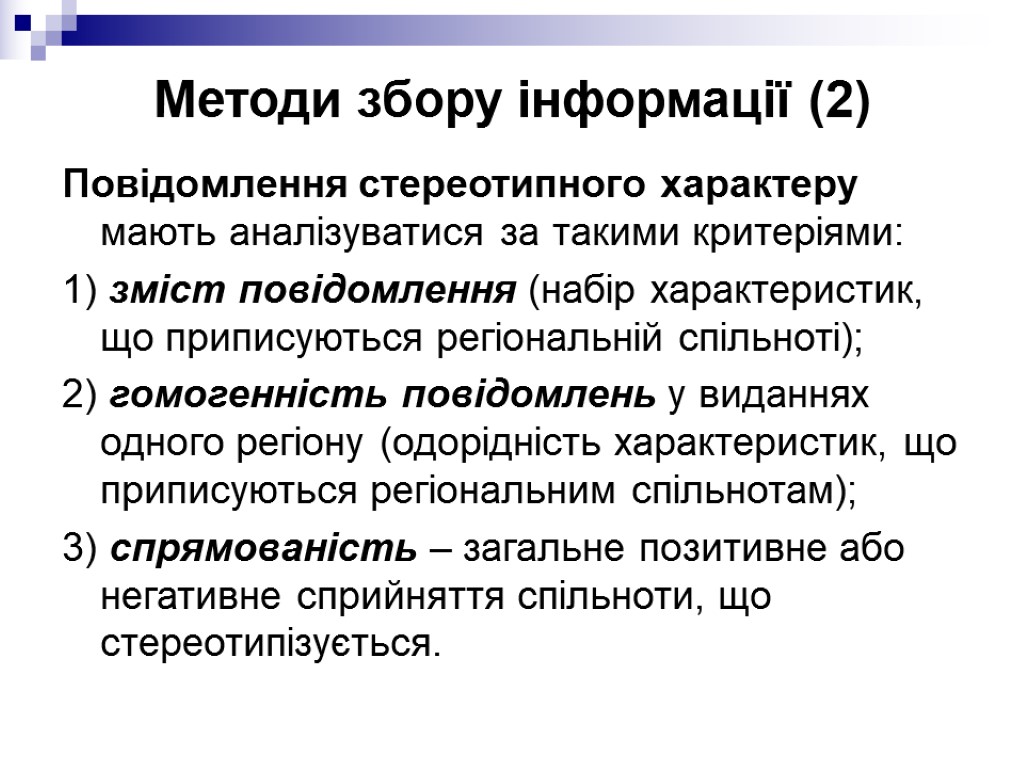 Методи збору інформації (2)

Повідомлення стереотипного характеру мають аналізуватися за такими критеріями:

1) зміст повідомлення (набір характеристик, що приписуються регіональній спільноті);

2) гомогенність повідомлень у виданнях одного регіону (одорідність характеристик, що приписуються регіональним спільнотам);

3) спрямованість – загальне позитивне або негативне сприйняття спільноти, що стереотипізується.